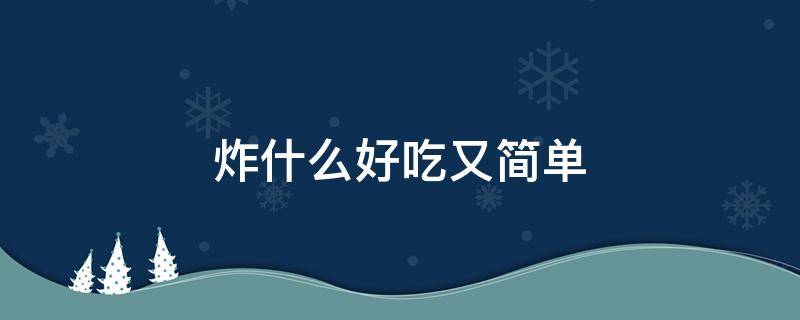 炸什么好吃又简单